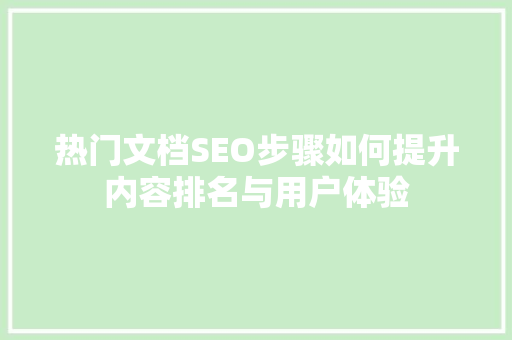 热门文档SEO步骤如何提升内容排名与用户体验